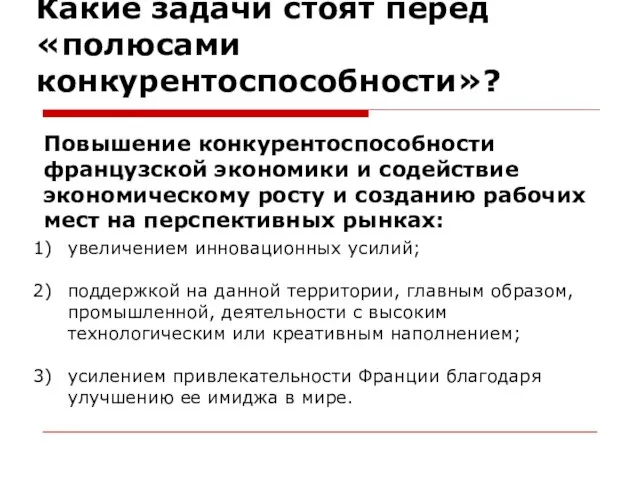 Какие задачи стоят перед «полюсами конкурентоспособности»?

Повышение конкурентоспособности французской экономики и содействие экономическому росту и созданию рабочих мест на перспективных рынках:

1) увеличением инновационных усилий;

2) поддержкой на данной территории, главным образом, промышленной, деятельности с высоким технологическим или креативным наполнением;

3) усилением привлекательности Франции благодаря улучшению ее имиджа в мире.